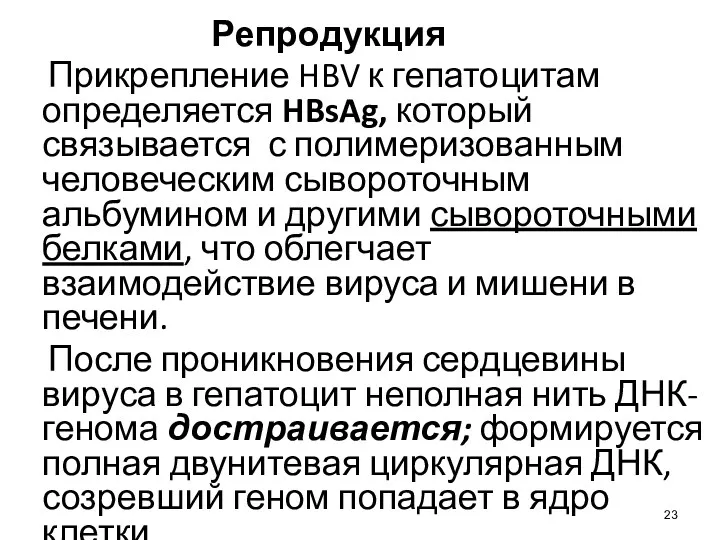 Репродукция

Прикрепление HBV к гепатоцитам определяется HBsAg, который связывается с полимеризованным человеческим сывороточным альбумином и другими сывороточными белками, что облегчает взаимодействие вируса и мишени в печени.

После проникновения сердцевины вируса в гепатоцит неполная нить ДНК-генома достраивается; формируется полная двунитевая циркулярная ДНК, созревший геном попадает в ядро клетки

23